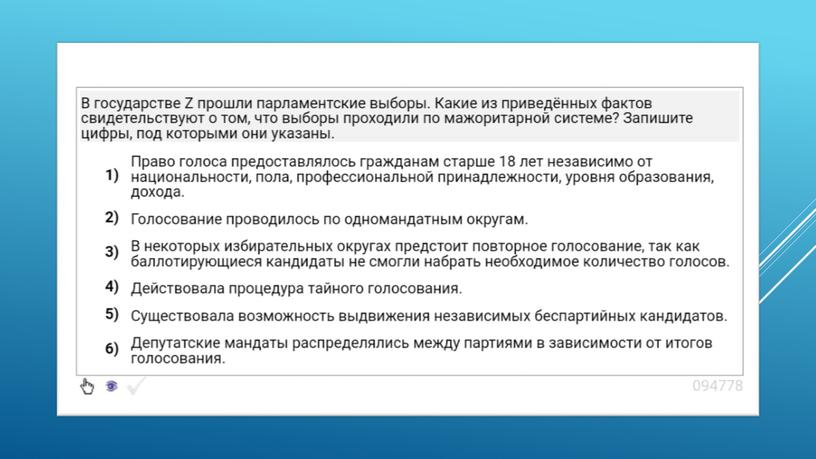 В государстве Z прошли парламентские выборы. Какие из приведённых фактов свидетельствуют о том, что выборы проходили по мажоритарной системе? Запишите цифры, под которыми они указаны.

1) Право голоса предоставлялось гражданам старше 18 лет независимо от национальности, пола, профессиональной принадлежности, уровня образования, дохода.

2) Голосование проводилось по одномандатным округам.

3) В некоторых избирательных округах предстоит повторное голосование, так как баллотирующиеся кандидаты не смогли набрать необходимое количество голосов.

4) Действовала процедура тайного голосования.

5) Существовала возможность выдвижения независимых беспартийных кандидатов.

6) Депутатские мандаты распределялись между партиями в зависимости от итогов голосования.

094778